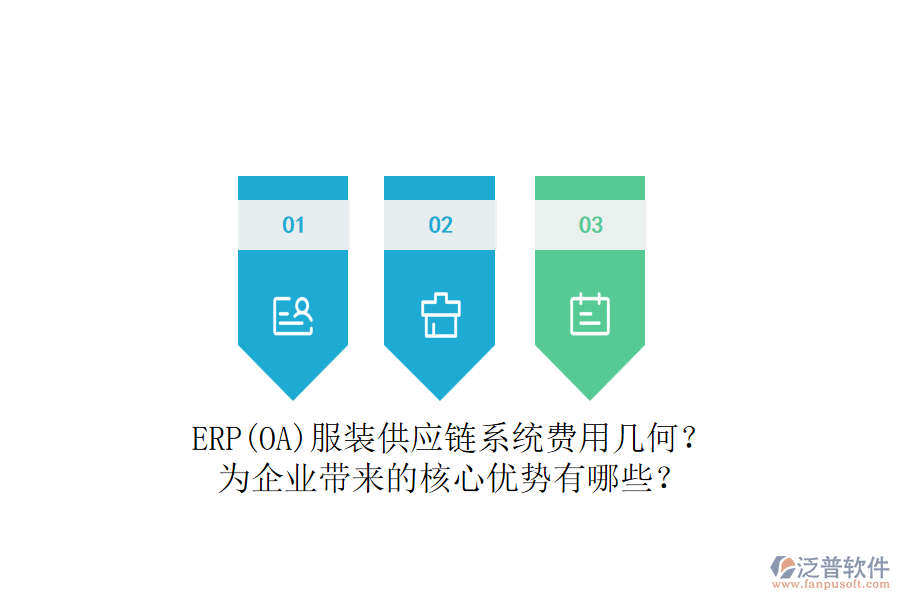 01

02

03

ERP(OA)服装供应链系统费用几何？
为企业带来的核心优势有哪些？

泛普软件
www.fanpusoft.com